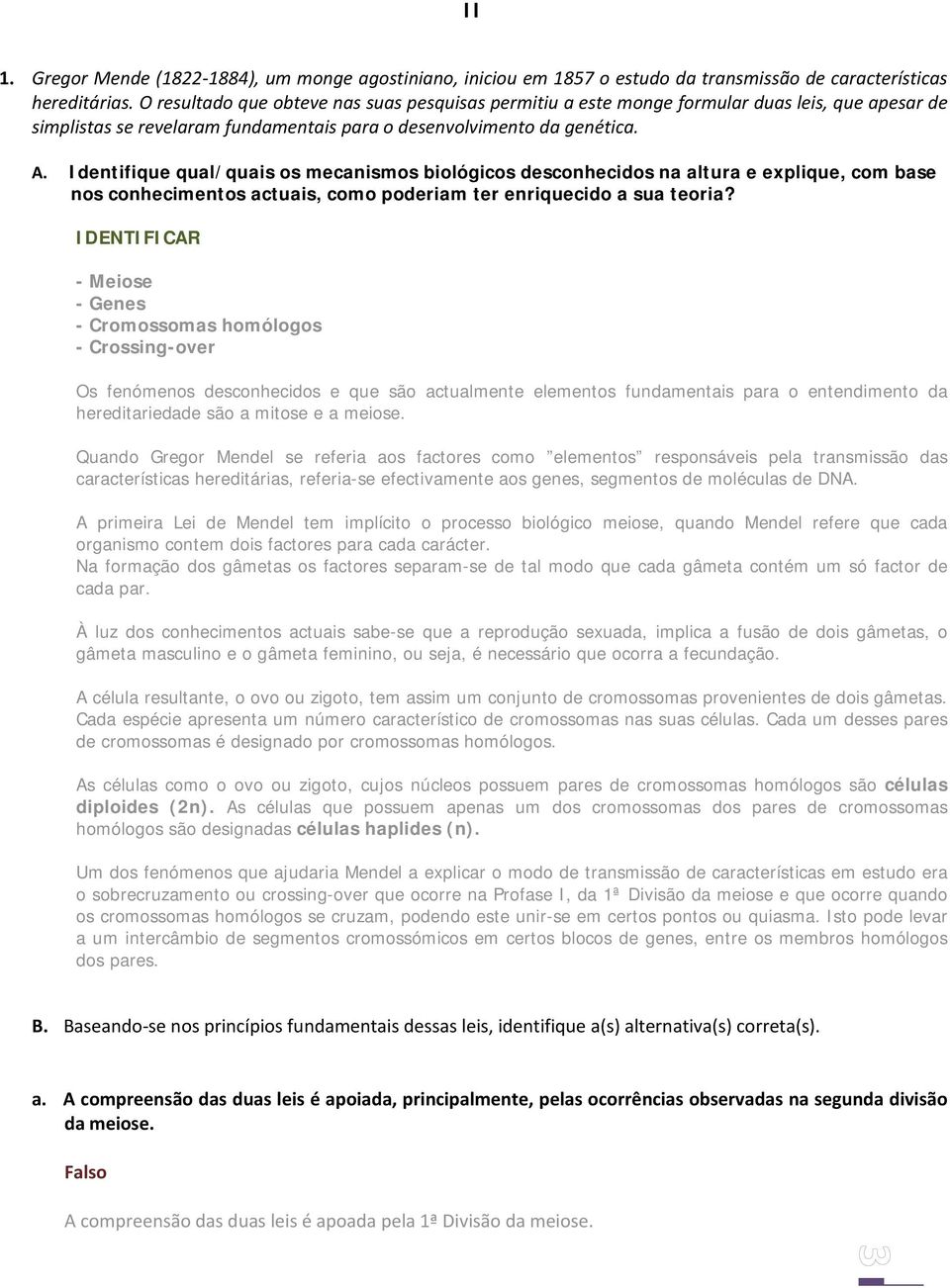 II

1. Gregor Mende (1822-1884), um monge agostiniano, iniciou em 1857 o estudo da transmissão de características hereditárias. O resultado que obteve nas suas pesquisas permitiu a este monge formular duas leis, que apesar de simplistas se revelaram fundamentais para o desenvolvimento da genética.

A. Identifique qual/quais os mecanismos biológicos desconhecidos na altura e explique, com base nos conhecimentos actuais, como poderiam ter enriquecido a sua teoria?

IDENTIFICAR

- Meiose
- Genes
- Cromossomas homólogos
- Crossing-over

Os fenómenos desconhecidos e que são actualmente elementos fundamentais para o entendimento da hereditariedade são a mitose e a meiose.

Quando Gregor Mendel se referia aos factores como "elementos" responsáveis pela transmissão das características hereditárias, referia-se efectivamente aos genes, segmentos de moléculas de DNA.

A primeira Lei de Mendel tem implícito o processo biológico meiose, quando Mendel refere que cada organismo contem dois factores para cada carácter.
Na formação dos gâmetas os factores separam-se de tal modo que cada gâmeta contém um só factor de cada par.

À luz dos conhecimentos actuais sabe-se que a reprodução sexuada, implica a fusão de dois gâmetas, o gâmeta masculino e o gâmeta feminino, ou seja, é necessário que ocorra a fecundação.

A célula resultante, o ovo ou zigoto, tem assim um conjunto de cromossomas provenientes de dois gâmetas. Cada espécie apresenta um número característico de cromossomas nas suas células. Cada um desses pares de cromossomas é designado por cromossomas homólogos.

As células como o ovo ou zigoto, cujos núcleos possuem pares de cromossomas homólogos são células diploides (2n). As células que possuem apenas um dos cromossomas dos pares de cromossomas homólogos são designadas células haplides (n).

Um dos fenómenos que ajudaria Mendel a explicar o modo de transmissão de características em estudo era o sobrecruzamento ou crossing-over que ocorre na Profase I, da 1ª Divisão da meiose e que ocorre quando os cromossomas homólogos se cruzam, podendo este unir-se em certos pontos ou quiasma. Isto pode levar a um intercâmbio de segmentos cromossómicos em certos blocos de genes, entre os membros homólogos dos pares.

B. Baseando-se nos princípios fundamentais dessas leis, identifique a(s) alternativa(s) correta(s).

a. A compreensão das duas leis é apoiada, principalmente, pelas ocorrências observadas na segunda divisão da meiose.

Falso

A compreensão das duas leis é apoada pela 1ª Divisão da meiose.

3